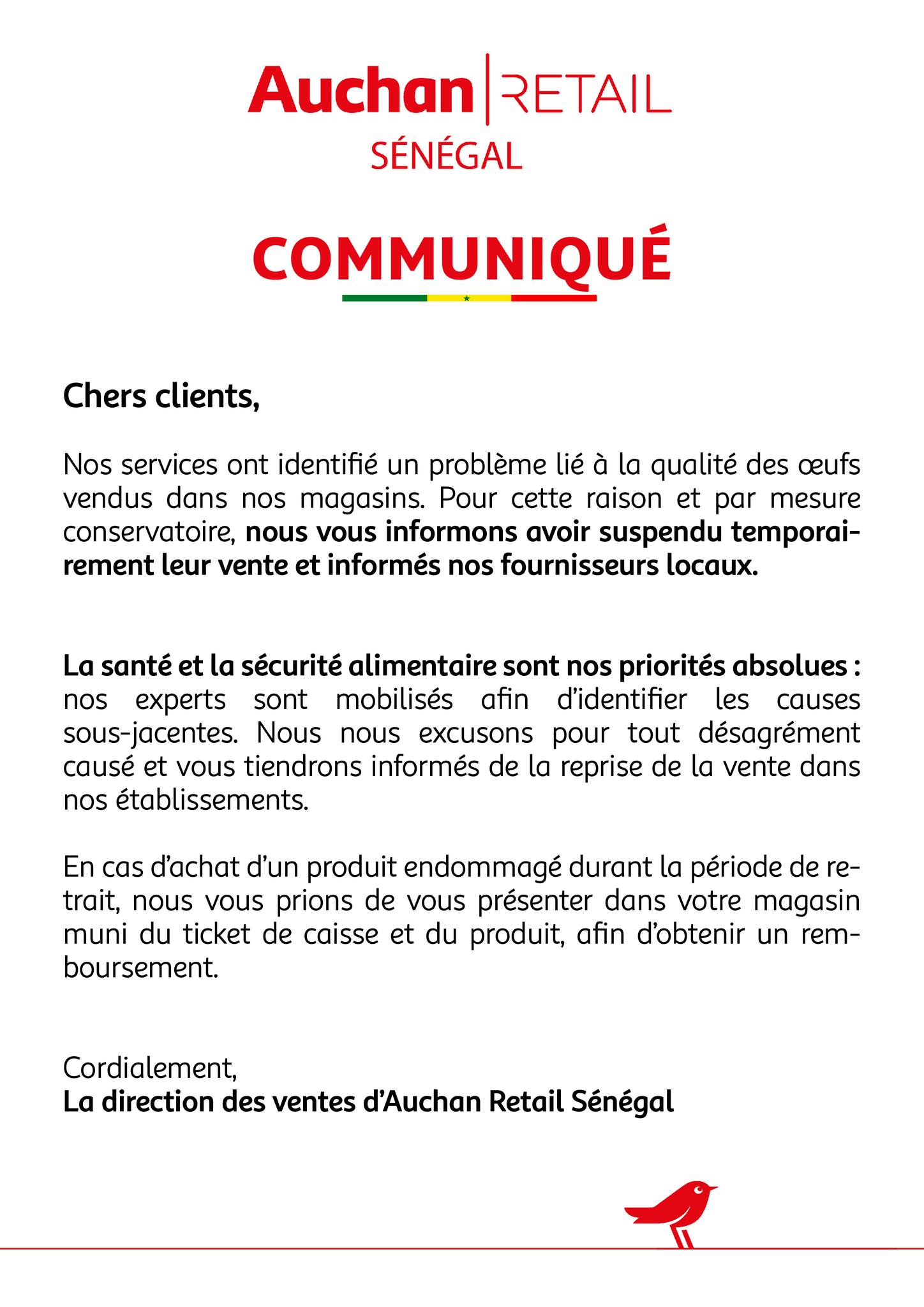 Auchan | RETAIL
SÉNÉGAL

COMMUNIQUÉ

Chers clients,

Nos services ont identifié un problème lié à la qualité des œufs vendus dans nos magasins. Pour cette raison et par mesure conservatoire, nous vous informons avoir suspendu temporairement leur vente et informés nos fournisseurs locaux.

La santé et la sécurité alimentaire sont nos priorités absolues : nos experts sont mobilisés afin d'identifier les causes sous-jacentes. Nous nous excusons pour tout désagrément causé et vous tiendrons informés de la reprise de la vente dans nos établissements.

En cas d'achat d'un produit endommagé durant la période de retrait, nous vous prions de vous présenter dans votre magasin muni du ticket de caisse et du produit, afin d'obtenir un remboursement.

Cordialement,
La direction des ventes d'Auchan Retail Sénégal